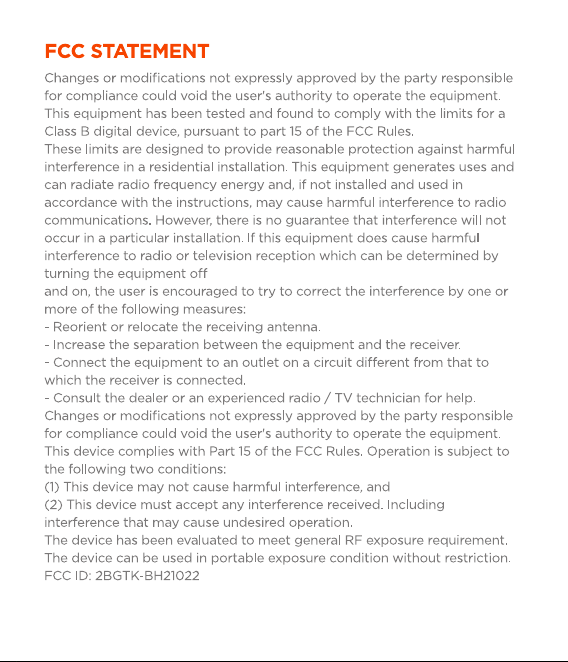 FCC STATEMENT

Changes or modifications not expressly approved by the party responsible for compliance could void the user's authority to operate the equipment.
This equipment has been tested and found to comply with the limits for a Class B digital device, pursuant to part 15 of the FCC Rules.
These limits are designed to provide reasonable protection against harmful interference in a residential installation. This equipment generates uses and can radiate radio frequency energy and, if not installed and used in accordance with the instructions, may cause harmful interference to radio communications. However, there is no guarantee that interference will not occur in a particular installation. If this equipment does cause harmful interference to radio or television reception which can be determined by turning the equipment off
and on, the user is encouraged to try to correct the interference by one or more of the following measures:
- Reorient or relocate the receiving antenna.
- Increase the separation between the equipment and the receiver.
- Connect the equipment to an outlet on a circuit different from that to which the receiver is connected.
- Consult the dealer or an experienced radio / TV technician for help.
Changes or modifications not expressly approved by the party responsible for compliance could void the user's authority to operate the equipment.
This device complies with Part 15 of the FCC Rules. Operation is subject to the following two conditions:
(1) This device may not cause harmful interference, and
(2) This device must accept any interference received. Including interference that may cause undesired operation.
The device has been evaluated to meet general RF exposure requirement.
The device can be used in portable exposure condition without restriction.
FCC ID: 2BGTK-BH21022